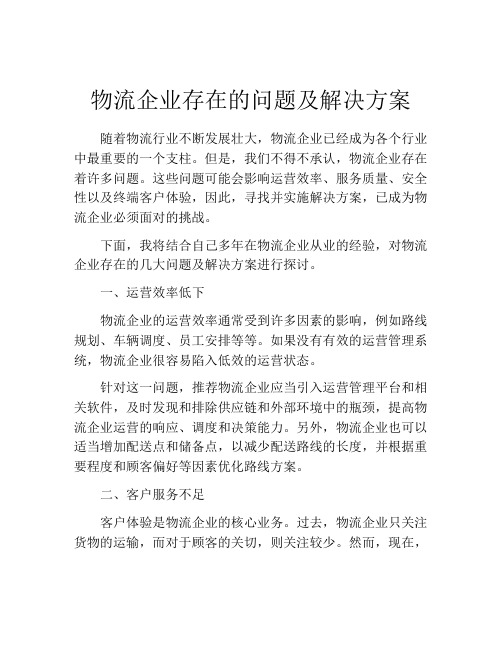 物流企业存在的问题及解决方案

随着物流行业不断发展壮大，物流企业已经成为各个行业中最重要的一个支柱。但是，我们不得不承认，物流企业存在着许多问题。这些问题可能会影响运营效率、服务质量、安全性以及终端客户体验，因此，寻找并实施解决方案，已成为物流企业必须面对的挑战。

下面，我将结合自己多年在物流企业从业的经验，对物流企业存在的几大问题及解决方案进行探讨。

一、运营效率低下

物流企业的运营效率通常受到许多因素的影响，例如路线规划、车辆调度、员工安排等等。如果没有有效的运营管理系统，物流企业很容易陷入低效的运营状态。

针对这一问题，推荐物流企业应当引入运营管理平台和相关软件，及时发现和排除供应链和外部环境中的瓶颈，提高物流企业运营的响应、调度和决策能力。另外，物流企业也可以适当增加配送点和储备点，以减少配送路线的长度，并根据重要程度和顾客偏好等因素优化路线方案。

二、客户服务不足

客户体验是物流企业的核心业务。过去，物流企业只关注货物的运输，而对于顾客的关切，则关注较少。然而，现在，